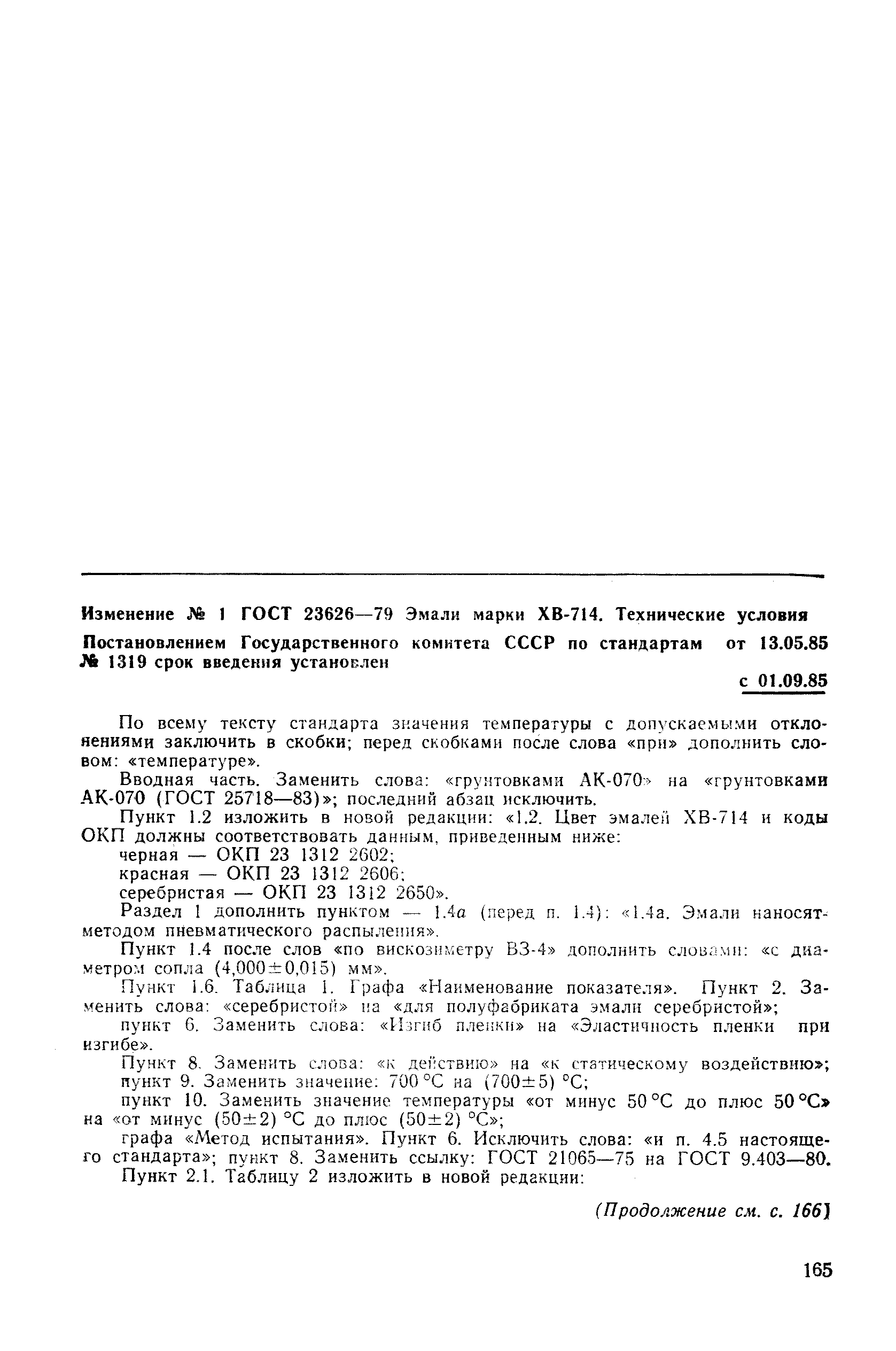 Изменение № 1 ГОСТ 23626—79 Эмали марки ХВ-714. Технические условия

Постановлением Государственного комитета СССР по стандартам от 13.05.85 № 1319 срок введения установлен

с 01.09.85

По всему тексту стандарта значения температуры с допускаемыми отклонениями заключить в скобки; перед скобками после слова «при» дополнить словом: «температуре».

Вводная часть. Заменить слова: «грунтовками АК-070» на «грунтовками АК-070 (ГОСТ 25718—83)»; последний абзац исключить.

Пункт 1.2 изложить в новой редакции: «1.2. Цвет эмалей ХВ-714 и коды ОКП должны соответствовать данным, приведенным ниже:

черная — ОКП 23 1312 2602;

красная — ОКП 23 1312 2606;

серебристая — ОКП 23 1312 2650».

Раздел 1 дополнить пунктом — 1.4а (перед п. 1.4): «1.4а. Эмали наносят методом пневматического распыления».

Пункт 1.4 после слов «по вискозиметру ВЗ-4» дополнить словами: «с диаметром сопла (4,000±0,015) мм».

Пункт 1.6. Таблица 1. Графа «Наименование показателя». Пункт 2. Заменить слова: «серебристой» на «для полуфабриката эмали серебристой»;

пункт 6. Заменить слова: «Изгиб пленки» на «Эластичность пленки при изгибе».

Пункт 8. Заменить слова: «к действию» на «к статическому воздействию»; пункт 9. Заменить значение: 700 °С на (700±5) °С;

пункт 10. Заменить значение температуры «от минус 50 °С до плюс 50 °С» на «от минус (50±2) °С до плюс (50±2) °С»;

графа «Метод испытания». Пункт 6. Исключить слова: «и п. 4.5 настоящего стандарта»; пункт 8. Заменить ссылку: ГОСТ 21065—75 на ГОСТ 9.403—80.

Пункт 2.1. Таблицу 2 изложить в новой редакции:

(Продолжение см. с. 166)

165